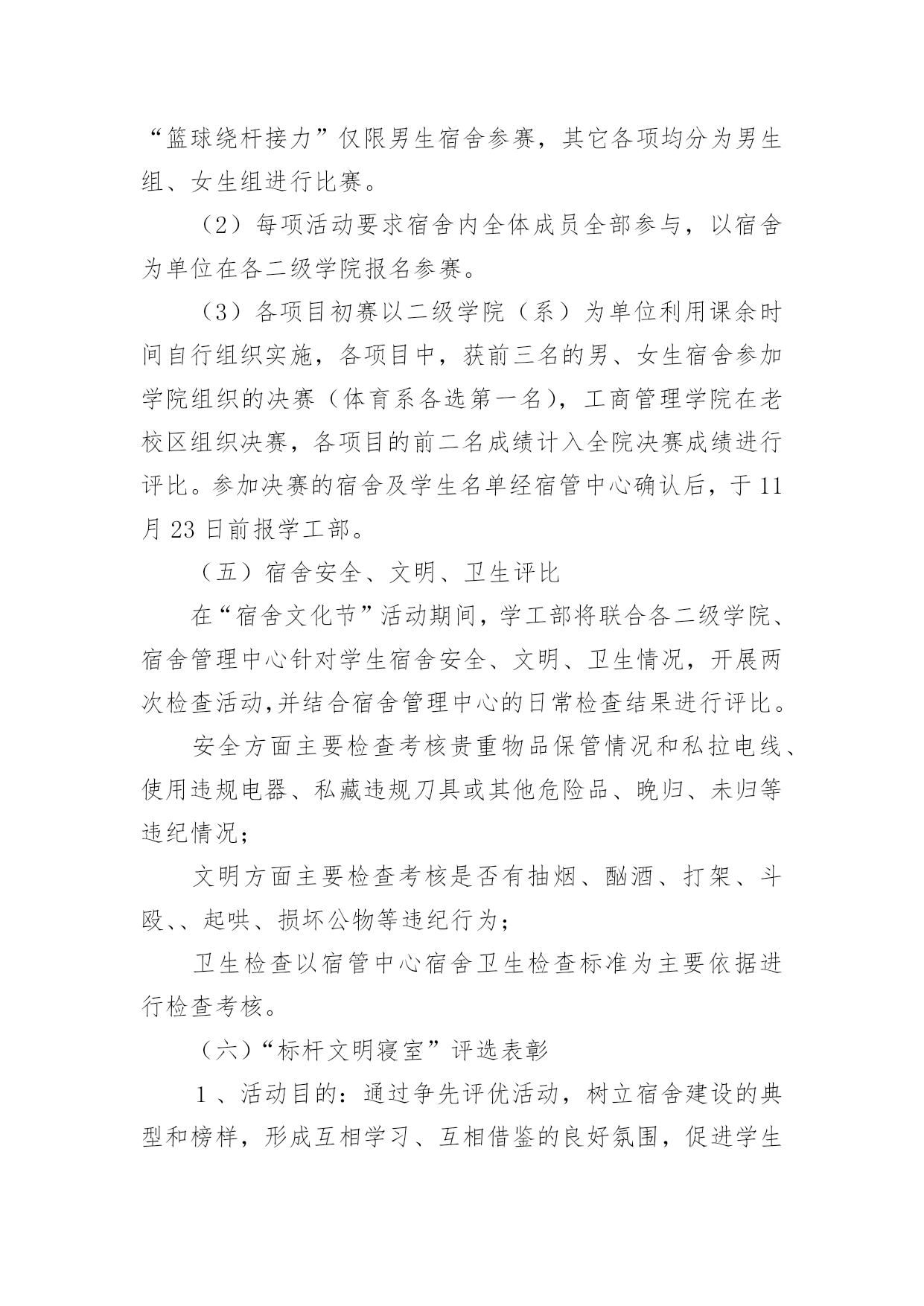 “篮球绕杆接力”仅限男生宿舍参赛，其它各项均分为男生组、女生组进行比赛。

（2）每项活动要求宿舍内全体成员全部参与，以宿舍为单位在各二级学院报名参赛。

（3）各项目初赛以二级学院（系）为单位利用课余时间自行组织实施，各项目中，获前三名的男、女生宿舍参加学院组织的决赛（体育系各选第一名），工商管理学院在老校区组织决赛，各项目的前二名成绩计入全院决赛成绩进行评比。参加决赛的宿舍及学生名单经宿管中心确认后，于11月23日前报学工部。

（五）宿舍安全、文明、卫生评比

在“宿舍文化节”活动期间，学工部将联合各二级学院、宿舍管理中心针对学生宿舍安全、文明、卫生情况，开展两次检查活动,并结合宿舍管理中心的日常检查结果进行评比。

安全方面主要检查考核贵重物品保管情况和私拉电线、使用违规电器、私藏违规刀具或其他危险品、晚归、未归等违纪情况；

文明方面主要检查考核是否有抽烟、酗酒、打架、斗殴、、起哄、损坏公物等违纪行为；

卫生检查以宿管中心宿舍卫生检查标准为主要依据进行检查考核。

（六）“标杆文明寝室”评选表彰

1、活动目的：通过争先评优活动，树立宿舍建设的典型和榜样，形成互相学习、互相借鉴的良好氛围，促进学生